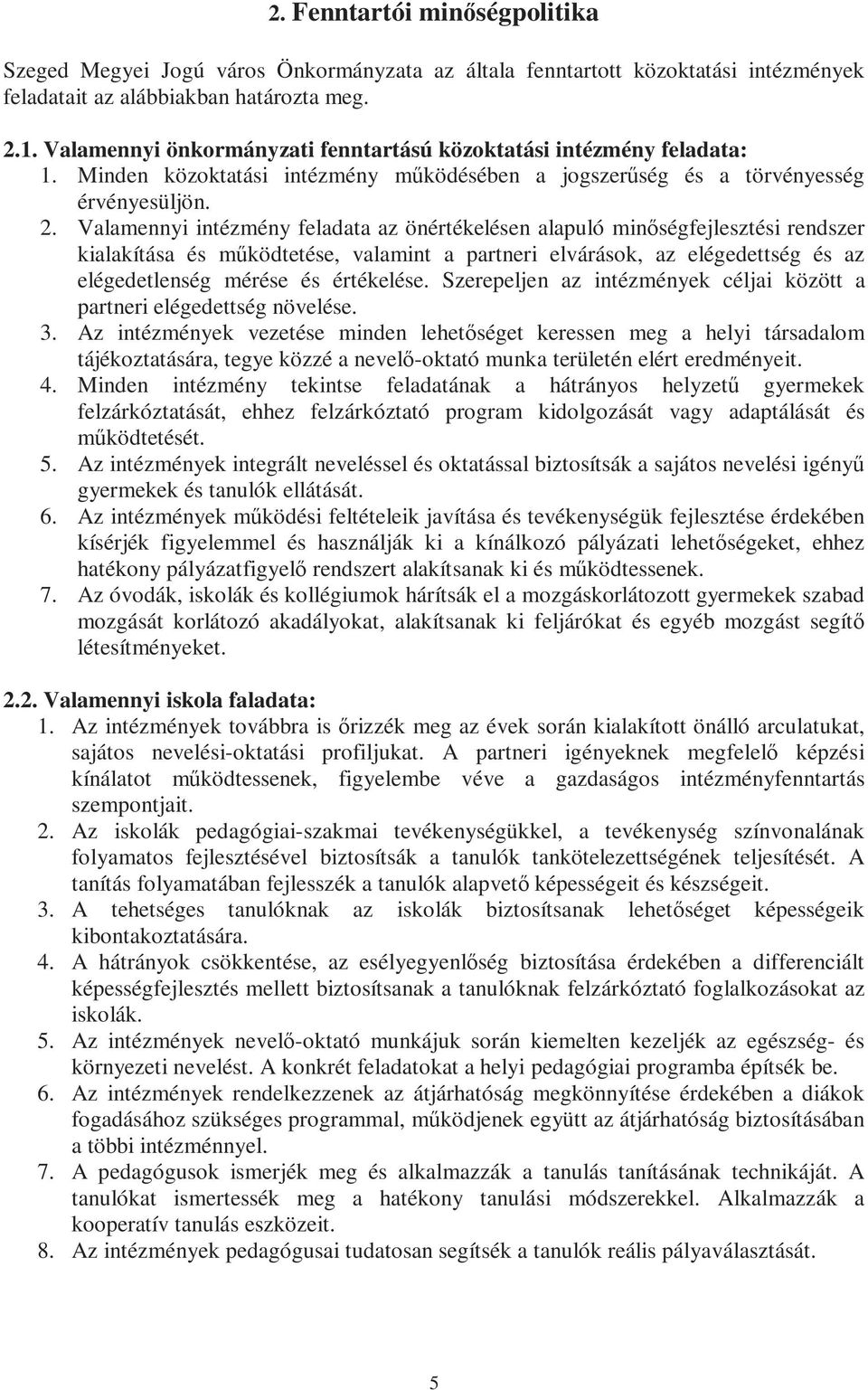 2. Fenntartói minőségpolitika

Szeged Megyei Jogú város Önkormányzata az általa fenntartott közoktatási intézmények feladatait az alábbiakban határozta meg.

2.1. Valamennyi önkormányzati fenntartású közoktatási intézmény feladata:
1. Minden közoktatási intézmény működésében a jogszerűség és a törvényesség érvényesüljön.
2. Valamennyi intézmény feladata az önértékelésen alapuló minőségfejlesztési rendszer kialakítása és működtetése, valamint a partneri elvárások, az elégedettség és az elégedetlenség mérése és értékelése. Szerepeljen az intézmények céljai között a partneri elégedettség növelése.
3. Az intézmények vezetése minden lehetőséget keressen meg a helyi társadalom tájékoztatására, tegye közzé a nevelő-oktató munka területén elért eredményeit.
4. Minden intézmény tekintse feladatának a hátrányos helyzetű gyermekek felzárkóztatását, ehhez felzárkóztató program kidolgozását vagy adaptálását és működtetését.
5. Az intézmények integrált neveléssel és oktatással biztosítsák a sajátos nevelési igényű gyermekek és tanulók ellátását.
6. Az intézmények működési feltételeik javítása és tevékenységük fejlesztése érdekében kísérjék figyelemmel és használják ki a kínálkozó pályázati lehetőségeket, ehhez hatékony pályázatfigyelő rendszert alakítsanak ki és működtessenek.
7. Az óvodák, iskolák és kollégiumok hárítsák el a mozgáskorlátozott gyermekek szabad mozgását korlátozó akadályokat, alakítsanak ki feljárókat és egyéb mozgást segítő létesítményeket.

2.2. Valamennyi iskola faladata:
1. Az intézmények továbbra is őrizzék meg az évek során kialakított önálló arculatukat, sajátos nevelési-oktatási profiljukat. A partneri igényeknek megfelelő képzési kínálatot működtessenek, figyelembe véve a gazdaságos intézményfenntartás szempontjait.
2. Az iskolák pedagógiai-szakmai tevékenységükkel, a tevékenység színvonalának folyamatos fejlesztésével biztosítsák a tanulók tankötelezettségének teljesítését. A tanítás folyamatában fejlesszék a tanulók alapvető képességeit és készségeit.
3. A tehetséges tanulóknak az iskolák biztosítsanak lehetőséget képességeik kibontakoztatására.
4. A hátrányok csökkentése, az esélyegyenlőség biztosítása érdekében a differenciált képességfejlesztés mellett biztosítsanak a tanulóknak felzárkóztató foglalkozásokat az iskolák.
5. Az intézmények nevelő-oktató munkájuk során kiemelten kezeljék az egészség- és környezeti nevelést. A konkrét feladatokat a helyi pedagógiai programba építsék be.
6. Az intézmények rendelkezzenek az átjárhatóság megkönnyítése érdekében a diákok fogadásához szükséges programmal, működjenek együtt az átjárhatóság biztosításában a többi intézménnyel.
7. A pedagógusok ismerjék meg és alkalmazzák a tanulás tanításának technikáját. A tanulókat ismertessék meg a hatékony tanulási módszerekkel. Alkalmazzák a kooperatív tanulás eszközeit.
8. Az intézmények pedagógusai tudatosan segítsék a tanulók reális pályaválasztását.

5